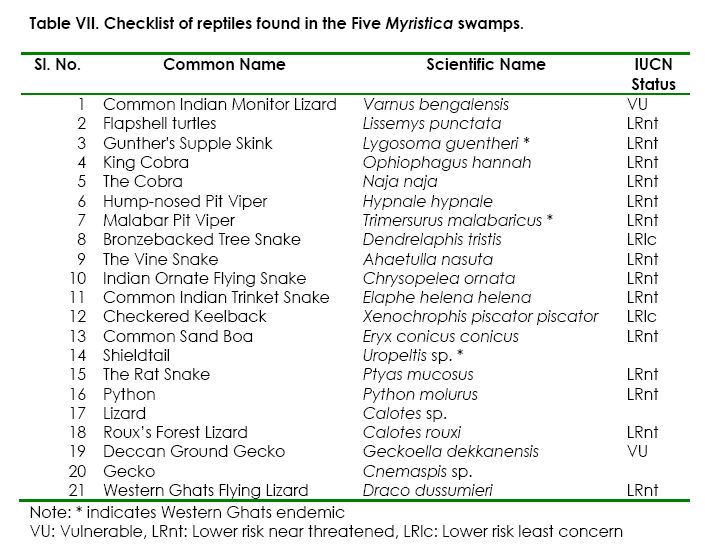 Table VII. Checklist of reptiles found in the Five Myristica swamps.

| Sl. No. | Common Name | Scientific Name | IUCN Status |
|---|---|---|---|
| 1 | Common Indian Monitor Lizard | Varnus bengalensis | VU |
| 2 | Flapshell turtles | Lissemys punctata | LRnt |
| 3 | Gunther's Supple Skink | Lygosoma guentheri * | LRnt |
| 4 | King Cobra | Ophiophagus hannah | LRnt |
| 5 | The Cobra | Naja naja | LRnt |
| 6 | Hump-nosed Pit Viper | Hypnale hypnale | LRnt |
| 7 | Malabar Pit Viper | Trimersurus malabaricus * | LRnt |
| 8 | Bronzebacked Tree Snake | Dendrelaphis tristis | LRlc |
| 9 | The Vine Snake | Ahaetulla nasuta | LRnt |
| 10 | Indian Ornate Flying Snake | Chrysopelea ornata | LRnt |
| 11 | Common Indian Trinket Snake | Elaphe helena helena | LRnt |
| 12 | Checkered Keelback | Xenochrophis piscator piscator | LRlc |
| 13 | Common Sand Boa | Eryx conicus conicus | LRnt |
| 14 | Shieldtail | Uropeltis sp. * | |
| 15 | The Rat Snake | Ptyas mucosus | LRnt |
| 16 | Python | Python molurus | LRnt |
| 17 | Lizard | Calotes sp. | |
| 18 | Roux's Forest Lizard | Calotes rouxi | LRnt |
| 19 | Deccan Ground Gecko | Geckoella dekkanensis | VU |
| 20 | Gecko | Cnemaspis sp. | |
| 21 | Western Ghats Flying Lizard | Draco dussumieri | LRnt |

Note: * indicates Western Ghats endemic
VU: Vulnerable, LRnt: Lower risk near threatened, LRlc: Lower risk least concern